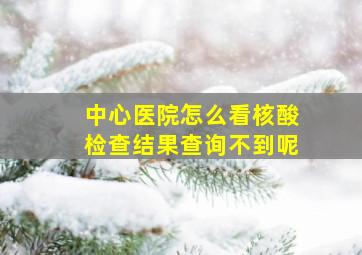 中心医院怎么看核酸检查结果查询不到呢